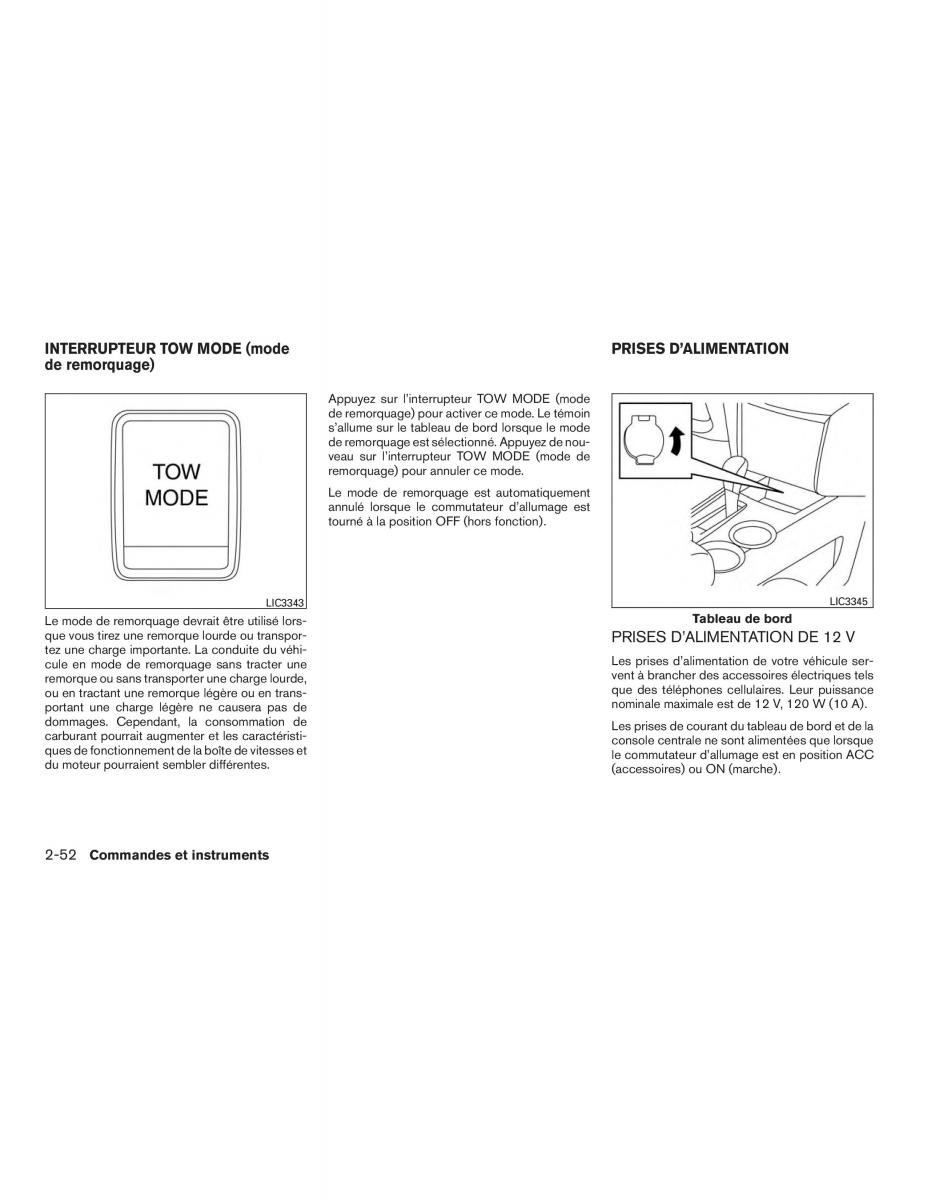 INTERRUPTEUR TOW MODE (mode de remorquage)

TOW MODE

LIC3343

Le mode de remorquage devrait être utilisé lorsque vous tirez une remorque lourde ou transportez une charge importante. La conduite du véhicule en mode de remorquage sans tracter une remorque ou sans transporter une charge lourde, ou en tractant une remorque légère ou en transportant une charge légère ne causera pas de dommages. Cependant, la consommation de carburant pourrait augmenter et les caractéristiques de fonctionnement de la boîte de vitesses et du moteur pourraient sembler différentes.

Appuyez sur l'interrupteur TOW MODE (mode de remorquage) pour activer ce mode. Le témoin s'allume sur le tableau de bord lorsque le mode de remorquage est sélectionné. Appuyez de nouveau sur l'interrupteur TOW MODE (mode de remorquage) pour annuler ce mode.

Le mode de remorquage est automatiquement annulé lorsque le commutateur d'allumage est tourné à la position OFF (hors fonction).

PRISES D'ALIMENTATION

LIC3345

Tableau de bord

PRISES D'ALIMENTATION DE 12 V

Les prises d'alimentation de votre véhicule servent à brancher des accessoires électriques tels que des téléphones cellulaires. Leur puissance nominale maximale est de 12 V, 120 W (10 A).

Les prises de courant du tableau de bord et de la console centrale ne sont alimentées que lorsque le commutateur d'allumage est en position ACC (accessoires) ou ON (marche).

2-52 Commandes et instruments